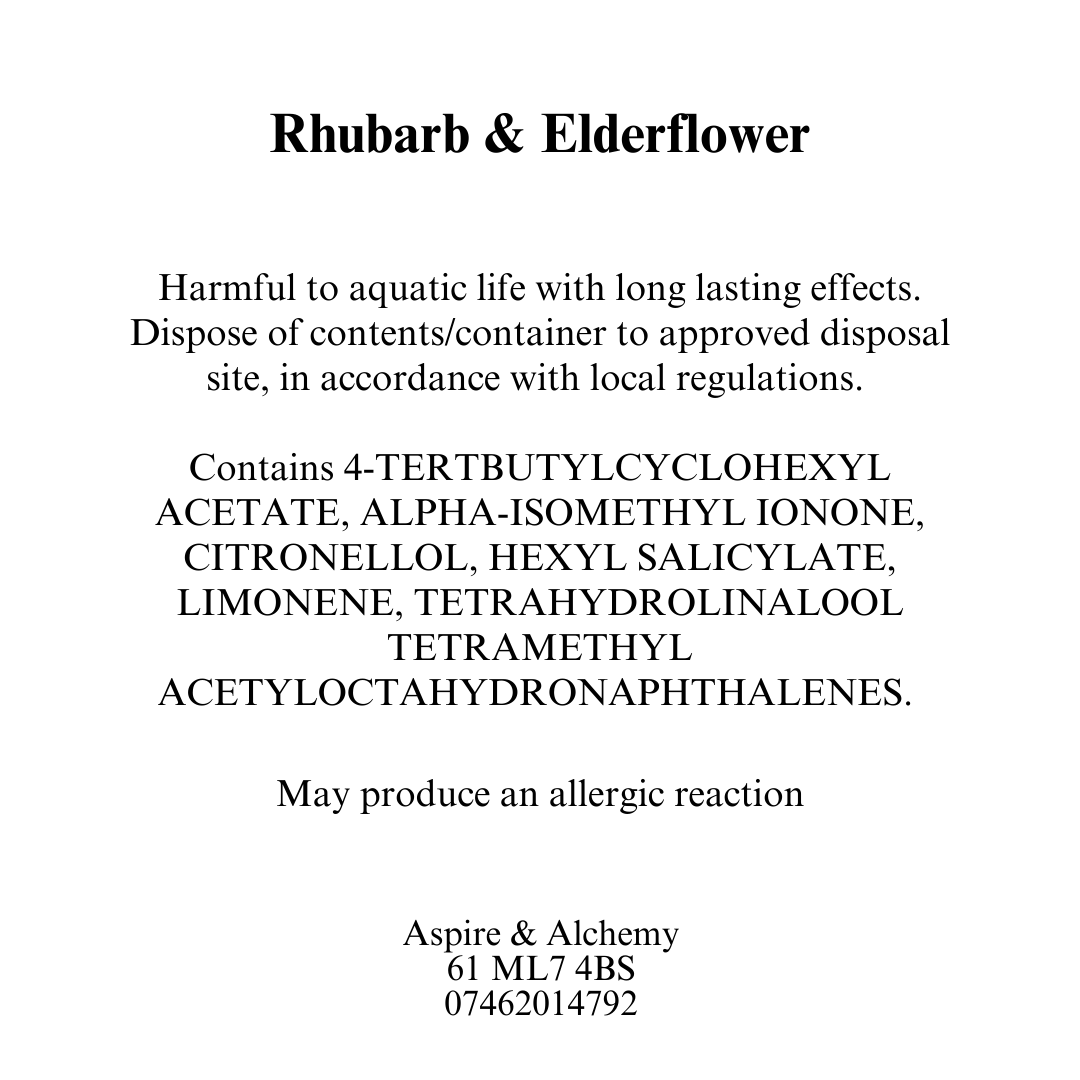 Rhubarb & Elderflower

Harmful to aquatic life with long lasting effects. Dispose of contents/container to approved disposal site, in accordance with local regulations.

Contains 4-TERTBUTYLCYCLOHEXYL ACETATE, ALPHA-ISOMETHYL IONONE, CITRONELLOL, HEXYL SALICYLATE, LIMONENE, TETRAHYDROLINALOOL TETRAMETHYL ACETYLOCTAHYDRONAPHTHALENES.

May produce an allergic reaction

Aspire & Alchemy
61 ML7 4BS
07462014792